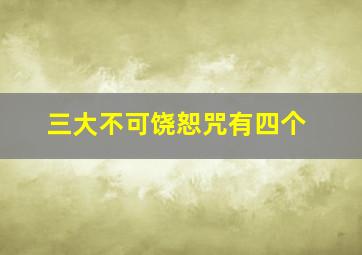 三大不可饶恕咒有四个